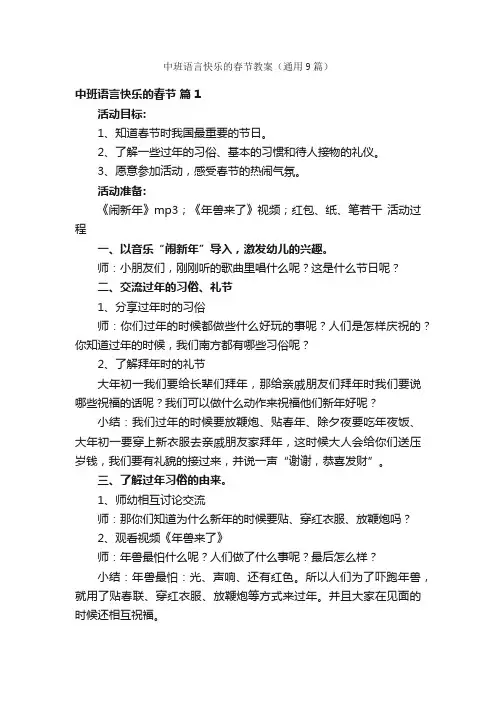 中班语言快乐的春节教案（通用9篇）

中班语言快乐的春节 篇1

活动目标:

1、知道春节时我国最重要的节日。

2、了解一些过年的习俗、基本的习惯和待人接物的礼仪。

3、愿意参加活动，感受春节的热闹气氛。

活动准备:

《闹新年》mp3；《年兽来了》视频；红包、纸、笔若干 活动过程

一、以音乐“闹新年”导入，激发幼儿的兴趣。

师：小朋友们，刚刚听的歌曲里唱什么呢？这是什么节日呢？

二、交流过年的习俗、礼节

1、分享过年时的习俗

师：你们过年的时候都做些什么好玩的事呢？人们是怎样庆祝的？你知道过年的时候，我们南方都有哪些习俗呢？

2、了解拜年时的礼节

大年初一我们要给长辈们拜年，那给亲戚朋友们拜年时我们要说哪些祝福的话呢？我们可以做什么动作来祝福他们新年好呢？

小结：我们过年的时候要放鞭炮、贴春年、除夕夜要吃年夜饭、大年初一要穿上新衣服去亲戚朋友家拜年，这时候大人会给你们送压岁钱，我们要有礼貌的接过来，并说一声“谢谢，恭喜发财”。

三、了解过年习俗的由来。

1、师幼相互讨论交流

师：那你们知道为什么新年的时候要贴、穿红衣服、放鞭炮吗？

2、观看视频《年兽来了》

师：年兽最怕什么呢？人们做了什么事呢？最后怎么样？

小结：年兽最怕：光、声响、还有红色。所以人们为了吓跑年兽，就用了贴春联、穿红衣服、放鞭炮等方式来过年。并且大家在见面的时候还相互祝福。